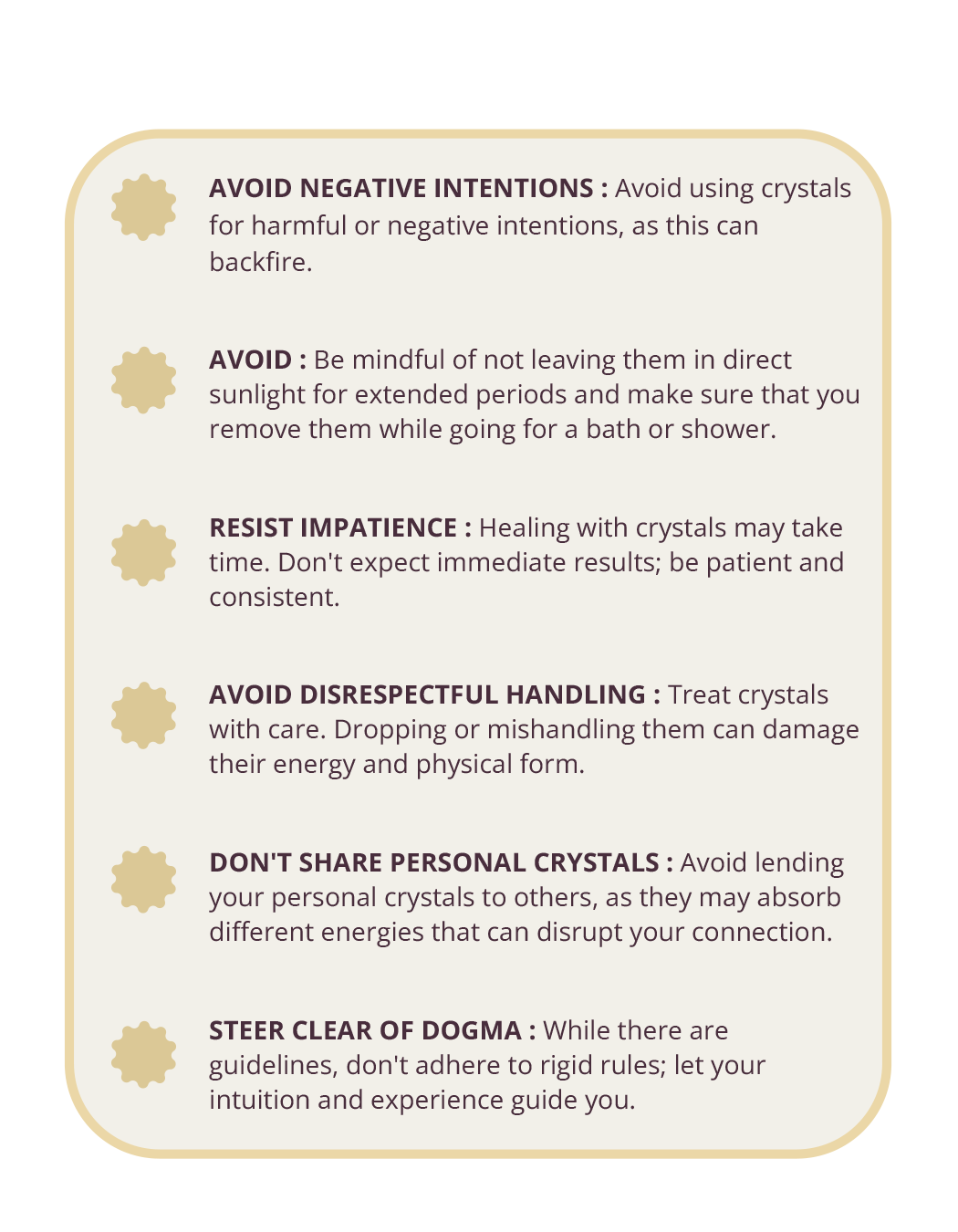 AVOID NEGATIVE INTENTIONS : Avoid using crystals for harmful or negative intentions, as this can backfire.

AVOID : Be mindful of not leaving them in direct sunlight for extended periods and make sure that you remove them while going for a bath or shower.

RESIST IMPATIENCE : Healing with crystals may take time. Don't expect immediate results; be patient and consistent.

AVOID DISRESPECTFUL HANDLING : Treat crystals with care. Dropping or mishandling them can damage their energy and physical form.

DON'T SHARE PERSONAL CRYSTALS : Avoid lending your personal crystals to others, as they may absorb different energies that can disrupt your connection.

STEER CLEAR OF DOGMA : While there are guidelines, don't adhere to rigid rules; let your intuition and experience guide you.